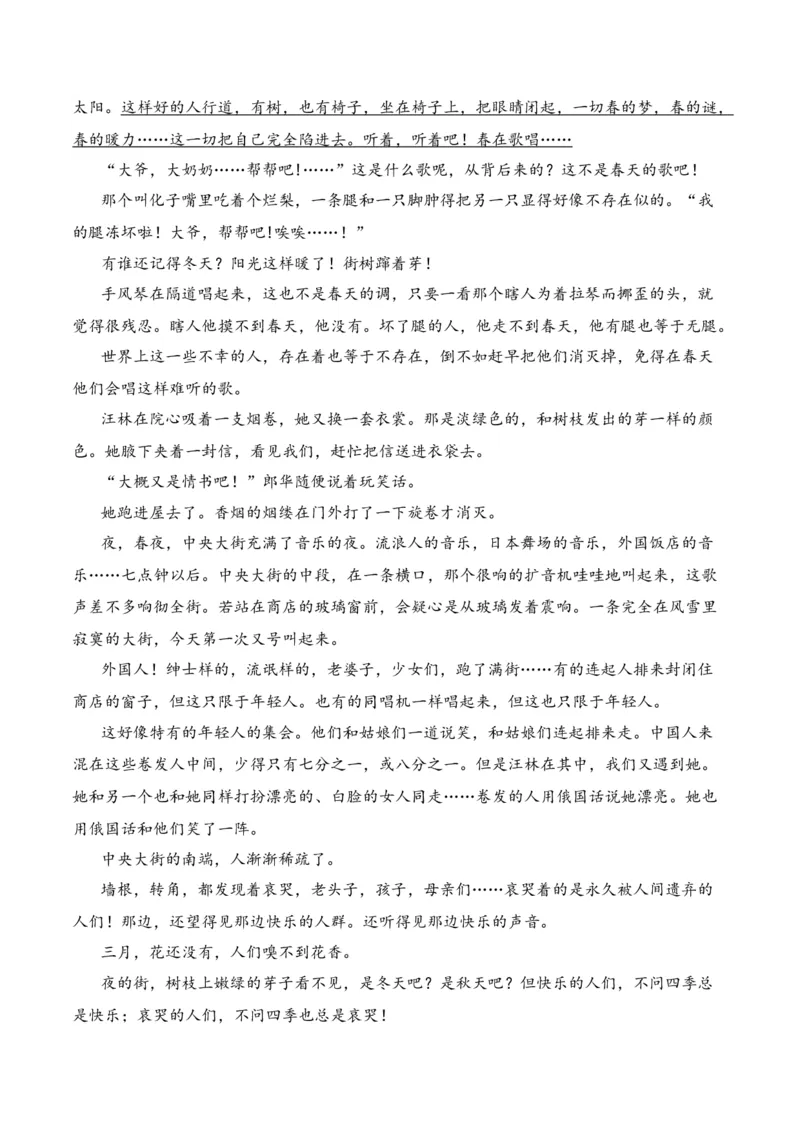 太阳。这样好的人行道，有树，也有椅子，坐在椅子上，把眼睛闭起，一切春的梦，春的谜，春的暖力……这一切把自己完全陷进去。听着，听着吧！春在歌唱……

“大爷，大奶奶……帮帮吧！……”这是什么歌呢，从背后来的？这不是春天的歌吧！

那个叫化子嘴里吃着个烂梨，一条腿和一只脚肿得把另一只显得好像不存在似的。“我的腿冻坏啦！大爷，帮帮吧！唉唉……！”

有谁还记得冬天？阳光这样暖了！街树蹿着芽！

手风琴在隔道唱起来，这也不是春天的调，只要一看那个瞎人为着拉琴而挪歪的头，就觉得很残忍。瞎人他摸不到春天，他没有。坏了腿的人，他走不到春天，他有腿也等于无腿。

世界上这一些不幸的人，存在着也等于不存在，倒不如赶早把他们消灭掉，免得在春天他们会唱这样难听的歌。

汪林在院心吸着一支烟卷，她又换一套衣裳。那是淡绿色的，和树枝发出的芽一样的颜色。她腋下夹着一封信，看见我们，赶忙把信送进衣袋去。

“大概又是情书吧！”郎华随便说着玩笑话。

她跑进屋去了。香烟的烟缕在门外打了一下旋卷才消灭。

夜，春夜，中央大街充满了音乐的夜。流浪人的音乐，日本舞场的音乐，外国饭店的音乐……七点钟以后。中央大街的中段，在一条横口，那个很响的扩音机哇哇地叫起来，这歌声差不多响彻全街。若站在商店的玻璃窗前，会疑心是从玻璃发着震响。一条完全在风雪里寂寞的大街，今天第一次又号叫起来。

外国人！绅士样的，流氓样的，老婆子，少女们，跑了满街……有的连起人排来封闭住商店的窗子，但这只限于年轻人。也有的同唱机一样唱起来，但这也只限于年轻人。

这好像特有的年轻人的集会。他们和姑娘们一道说笑，和姑娘们连起排来走。中国人来混在这些卷发人中间，少得只有七分之一，或八分之一。但是汪林在其中，我们又遇到她。她和另一个也和她同样打扮漂亮的、白脸的女人同走……卷发的人用俄国话说她漂亮。她也用俄国话和他们笑了一阵。

中央大街的南端，人渐渐稀疏了。

墙根，转角，都发现着哀哭，老头子，孩子，母亲们……哀哭着的是永久被人间遗弃的人们！那边，还望得见那边快乐的人群。还听得见那边快乐的声音。

三月，花还没有，人们嗅不到花香。

夜的街，树枝上嫩绿的芽子看不见，是冬天吧？是秋天吧？但快乐的人们，不问四季总是快乐；哀哭的人们，不问四季也总是哀哭！